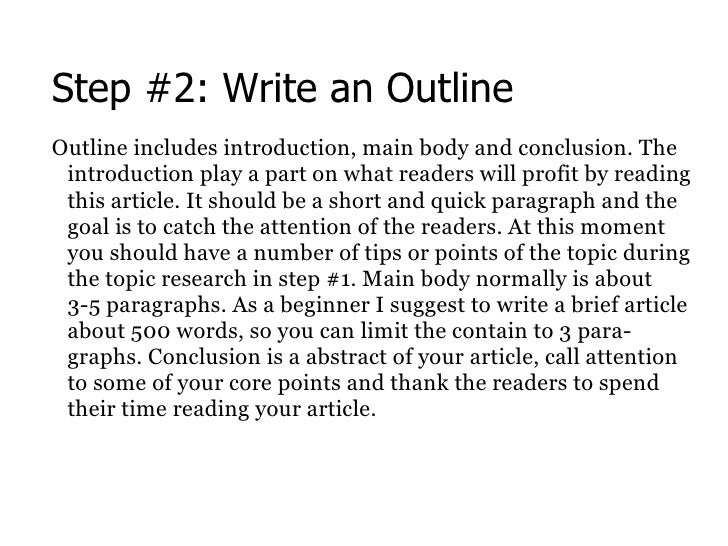 Step #2: Write an Outline

Outline includes introduction, main body and conclusion. The introduction play a part on what readers will profit by reading this article. It should be a short and quick paragraph and the goal is to catch the attention of the readers. At this moment you should have a number of tips or points of the topic during the topic research in step #1. Main body normally is about 3-5 paragraphs. As a beginner I suggest to write a brief article about 500 words, so you can limit the contain to 3 paragraphs. Conclusion is a abstract of your article, call attention to some of your core points and thank the readers to spend their time reading your article.